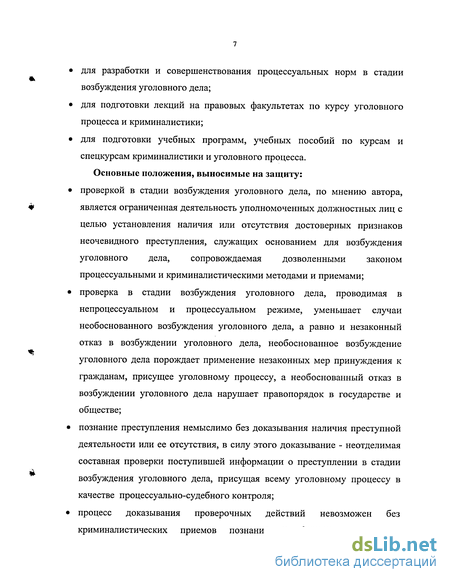 7

• для разработки и совершенствования процессуальных норм в стадии возбуждения уголовного дела;

• для подготовки лекций на правовых факультетах по курсу уголовного процесса и криминалистики;

• для подготовки учебных программ, учебных пособий по курсам и спецкурсам криминалистики и уголовного процесса.

Основные положения, выносимые на защиту:

• проверкой в стадии возбуждения уголовного дела, по мнению автора, является ограниченная деятельность уполномоченных должностных лиц с целью установления наличия или отсутствия достоверных признаков неочевидного преступления, служащих основанием для возбуждения уголовного дела, сопровождаемая дозволенными законом процессуальными и криминалистическими методами и приемами;

• проверка в стадии возбуждения уголовного дела, проводимая в непроцессуальном и процессуальном режиме, уменьшает случаи необоснованного возбуждения уголовного дела, а равно и незаконный отказ в возбуждении уголовного дела, необоснованное возбуждение уголовного дела порождает применение незаконных мер принуждения к гражданам, присущее уголовному процессу, а необоснованный отказ в возбуждении уголовного дела нарушает правопорядок в государстве и обществе;

• познание преступления немыслимо без доказывания наличия преступной деятельности или ее отсутствия, в силу этого доказывание - неотделимая составная проверки поступившей информации о преступлении в стадии возбуждения уголовного дела, присущая всему уголовному процессу в качестве процессуально-судебного контроля;

• процесс доказывания проверочных действий невозможен без криминалистических приемов познани

dsLib.net
библиотека диссертаций